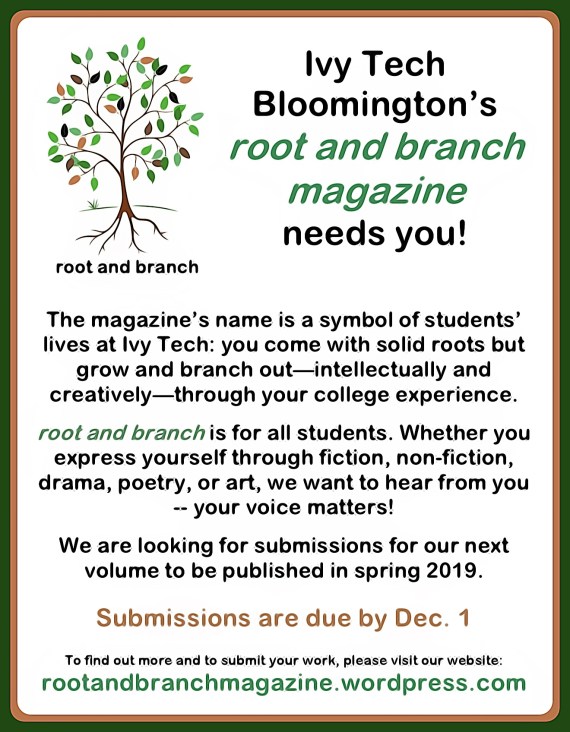 root and branch

Ivy Tech Bloomington's root and branch magazine needs you!

The magazine's name is a symbol of students' lives at Ivy Tech: you come with solid roots but grow and branch out—intellectually and creatively—through your college experience.

root and branch is for all students. Whether you express yourself through fiction, non-fiction, drama, poetry, or art, we want to hear from you -- your voice matters!

We are looking for submissions for our next volume to be published in spring 2019.

Submissions are due by Dec. 1

To find out more and to submit your work, please visit our website:
rootandbranchmagazine.wordpress.com